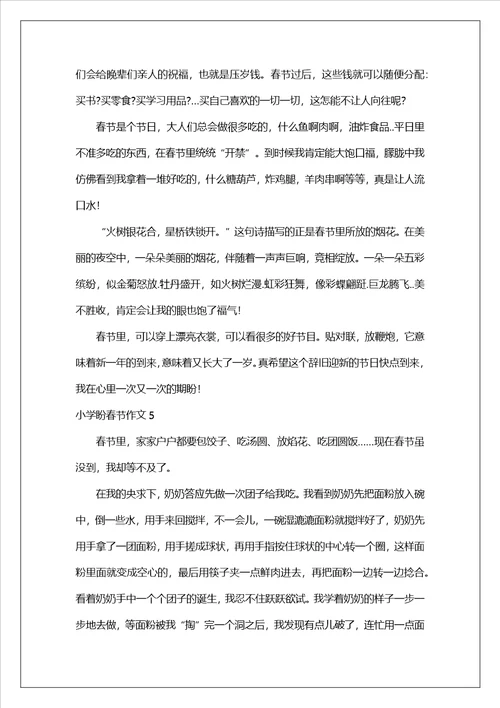 们会给晚辈们亲人的祝福，也就是压岁钱。春节过后，这些钱就可以随便分配:买书?买零食?买学习用品?…买自己喜欢的一切一切，这怎能不让人向往呢?

春节是个节日，大人们总会做很多吃的，什么鱼啊肉啊，油炸食品..平日里不准多吃的东西，在春节里统统“开禁”。到时候我肯定能大饱口福，朦胧中我仿佛看到我拿着一堆好吃的，什么糖葫芦，炸鸡腿，羊肉串啊等等，真是让人流口水!

“火树银花合，星桥铁锁开。”这句诗描写的正是春节里所放的烟花。在美丽的夜空中，一朵朵美丽的烟花，伴随着一声声巨响，竞相绽放。一朵一朵五彩缤纷，似金菊怒放.牡丹盛开，如火树烂漫.虹彩狂舞，像彩蝶翩跹.巨龙腾飞..美不胜收，肯定会让我的眼也饱了福气!

春节里，可以穿上漂亮衣裳，可以看很多的好节目。贴对联，放鞭炮，它意味着新一年的到来，意味着又长大了一岁。真希望这个辞旧迎新的节日快点到来，我在心里一次又一次的期盼!

小学盼春节作文 5

春节里，家家户户都要包饺子、吃汤圆、放焰花、吃团圆饭……现在春节虽没到，我却等不及了。

在我的央求下，奶奶答应先做一次团子给我吃。我看到奶奶先把面粉放入碗中，倒一些水，用手来回搅拌，不一会儿，一碗湿漉漉面粉就搅拌好了，奶奶先用手拿了一团面粉，用手搓成球状，再用手指按住球状的中心转一个圈，这样面粉里面就变成空心的，最后用筷子夹一点鲜肉进去，再把面粉一边转一边捻合。看着奶奶手中一个个团子的诞生，我忍不住跃跃欲试。我学着奶奶的样子一步一步地去做，等面粉被我“掏”完一个洞之后，我发现有点儿破了，连忙用一点面